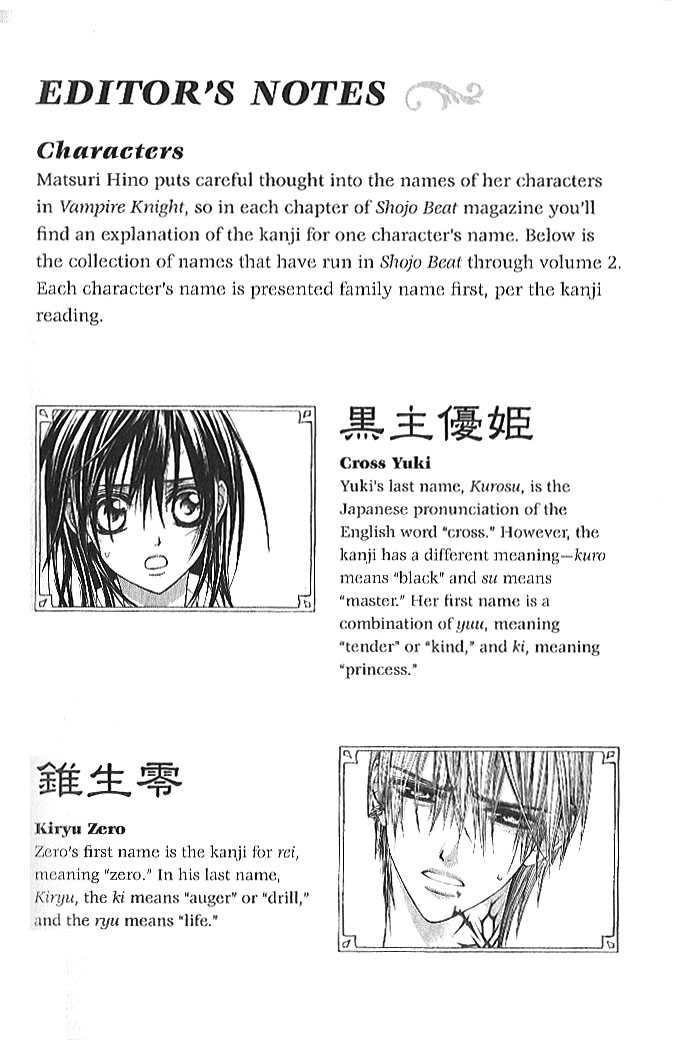 EDITOR'S NOTES

Characters

Matsuri Hino puts careful thought into the names of her characters in Vampire Knight, so in each chapter of Shojo Beat magazine you'll find an explanation of the kanji for one character's name. Below is the collection of names that have run in Shojo Beat through volume 2. Each character's name is presented family name first, per the kanji reading.

黒主優姫

Cross Yuki

Yuki's last name, Kurosu, is the Japanese pronunciation of the English word "cross." However, the kanji has a different meaning—kuro means "black" and su means "master." Her first name is a combination of yuu, meaning "tender" or "kind," and ki, meaning "princess."

錐生零

Kiryu Zero

Zero's first name is the kanji for rei, meaning "zero." In his last name, Kiryu, the ki means "auger" or "drill," and the ryu means "life."